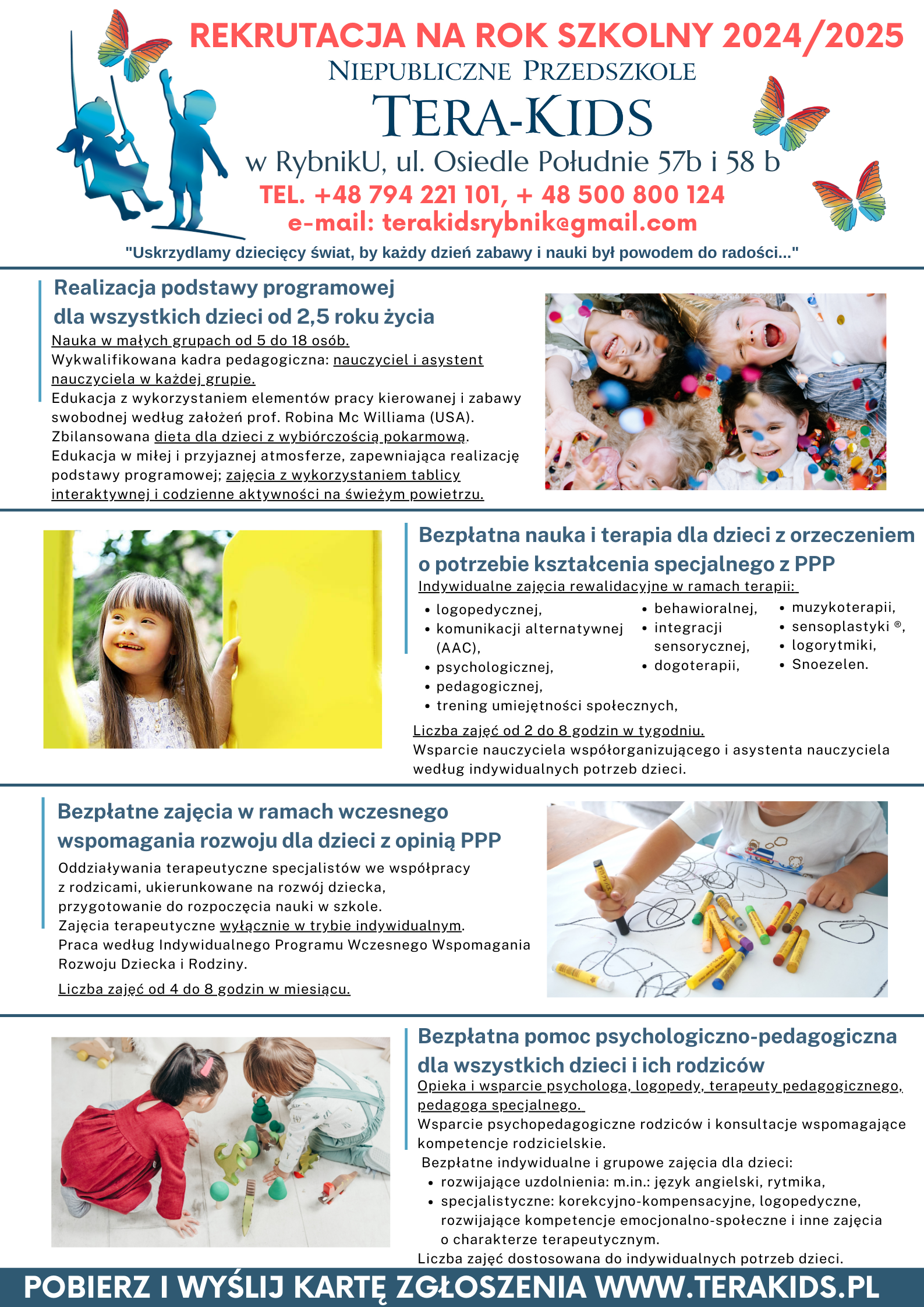 REKRUTACJA NA ROK SZKOLNY 2024/2025

NIEPUBLICZNE PRZEDSZKOLE

TERA-KIDS

w RybnikU, ul. Osiedle Południe 57b i 58 b

TEL. +48 794 221 101, + 48 500 800 124

e-mail: terakidsrybnik@gmail.com

"Uskrzydlamy dziecięcy świat, by każdy dzień zabawy i nauki był powodem do radości..."

Realizacja podstawy programowej dla wszystkich dzieci od 2,5 roku życia

Nauka w małych grupach od 5 do 18 osób.
Wykwalifikowana kadra pedagogiczna: nauczyciel i asystent nauczyciela w każdej grupie.
Edukacja z wykorzystaniem elementów pracy kierowanej i zabawy swobodnej według założeń prof. Robina Mc Williama (USA).
Zbilansowana dieta dla dzieci z wybiórczością pokarmową.
Edukacja w miłej i przyjaznej atmosferze, zapewniająca realizację podstawy programowej; zajęcia z wykorzystaniem tablicy interaktywnej i codzienne aktywności na świeżym powietrzu.

Bezpłatna nauka i terapia dla dzieci z orzeczeniem o potrzebie kształcenia specjalnego z PPP

Indywidualne zajęcia rewalidacyjne w ramach terapii:
• logopedycznej,
• komunikacji alternatywnej (AAC),
• psychologicznej,
• pedagogicznej,
• trening umiejętności społecznych,
• behawioralnej,
• integracji sensorycznej,
• dogoterapii,
• muzykoterapii,
• sensoplastyki ®,
• logorytmiki,
• Snoezelen.

Liczba zajęć od 2 do 8 godzin w tygodniu.
Wsparcie nauczyciela współorganizującego i asystenta nauczyciela według indywidualnych potrzeb dzieci.

Bezpłatne zajęcia w ramach wczesnego wspomagania rozwoju dla dzieci z opinią PPP

Oddziaływania terapeutyczne specjalistów we współpracy z rodzicami, ukierunkowane na rozwój dziecka, przygotowanie do rozpoczęcia nauki w szkole.
Zajęcia terapeutyczne wyłącznie w trybie indywidualnym.
Praca według Indywidualnego Programu Wczesnego Wspomagania Rozwoju Dziecka i Rodziny.

Liczba zajęć od 4 do 8 godzin w miesiącu.

Bezpłatna pomoc psychologiczno-pedagogiczna dla wszystkich dzieci i ich rodziców

Opieka i wsparcie psychologa, logopedy, terapeuty pedagogicznego, pedagoga specjalnego.
Wsparcie psychopedagogiczne rodziców i konsultacje wspomagające kompetencje rodzicielskie.
Bezpłatne indywidualne i grupowe zajęcia dla dzieci:
• rozwijające uzdolnienia: m.in.: język angielski, rytmika,
• specjalistyczne: korekcyjno-kompensacyjne, logopedyczne, rozwijające kompetencje emocjonalno-społeczne i inne zajęcia o charakterze terapeutycznym.
Liczba zajęć dostosowana do indywidualnych potrzeb dzieci.

POBIERZ I WYŚLIJ KARTĘ ZGŁOSZENIA WWW.TERAKIDS.PL